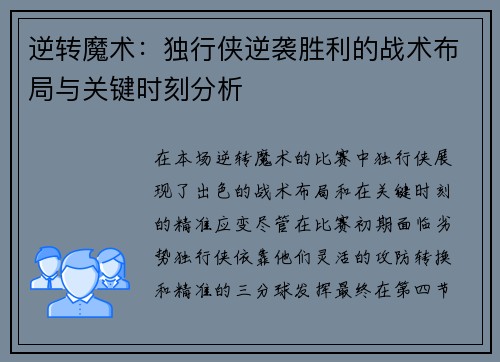 逆转魔术：独行侠逆袭胜利的战术布局与关键时刻分析

在本场逆转魔术的比赛中独行侠展现了出色的战术布局和在关键时刻的精准应变尽管在比赛初期面临劣势独行侠依靠他们灵活的攻防转换和精准的三分球发挥最终在第四节